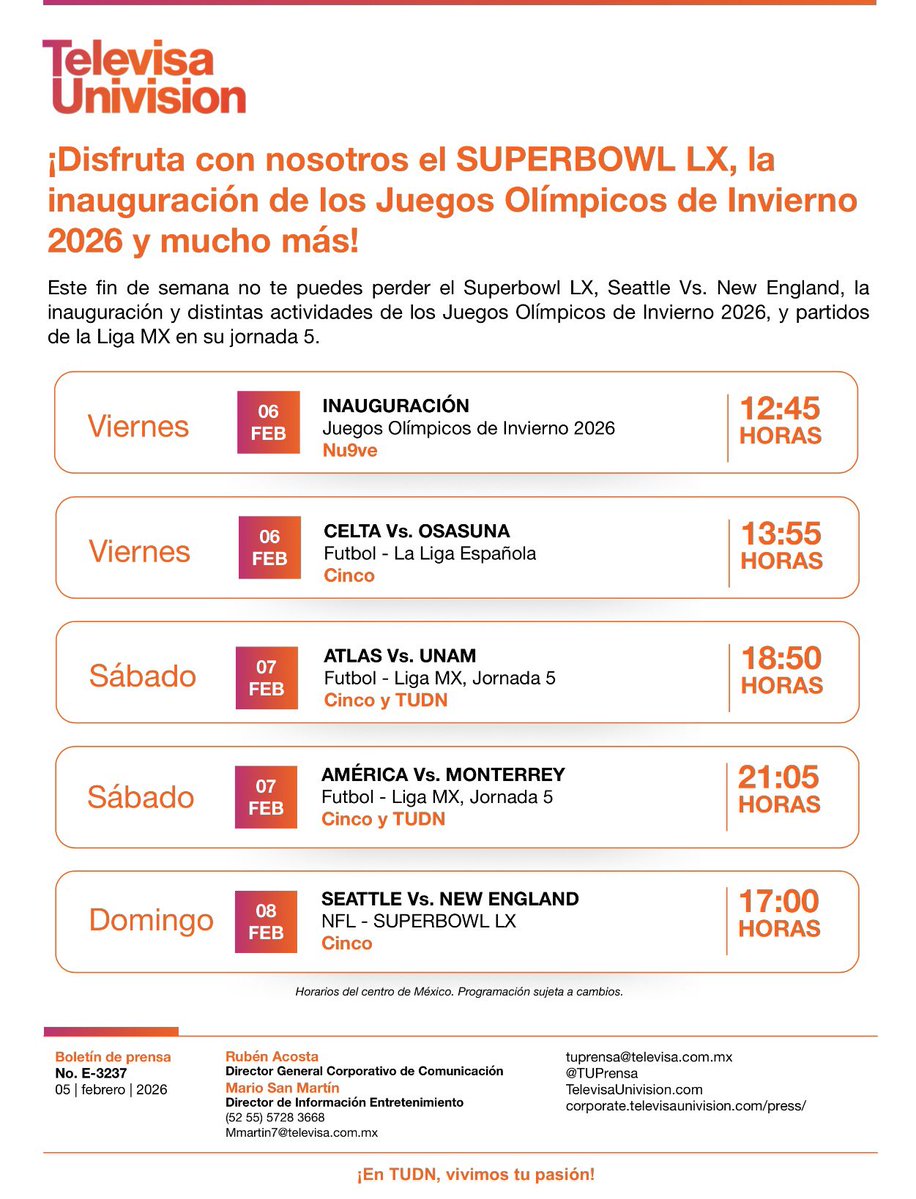 Televisa Univision

¡Disfruta con nosotros el SUPERBOWL LX, la inauguración de los Juegos Olímpicos de Invierno 2026 y mucho más!

Este fin de semana no te puedes perder el Superbowl LX, Seattle Vs. New England, la inauguración y distintas actividades de los Juegos Olímpicos de Invierno 2026, y partidos de la Liga MX en su jornada 5.

Viernes
06 FEB
INAUGURACIÓN
Juegos Olímpicos de Invierno 2026
Nu9ve
12:45 HORAS

Viernes
06 FEB
CELTA Vs. OSASUNA
Futbol - La Liga Española
Cinco
13:55 HORAS

Sábado
07 FEB
ATLAS Vs. UNAM
Futbol - Liga MX, Jornada 5
Cinco y TUDN
18:50 HORAS

Sábado
07 FEB
AMÉRICA Vs. MONTERREY
Futbol - Liga MX, Jornada 5
Cinco y TUDN
21:05 HORAS

Domingo
08 FEB
SEATTLE Vs. NEW ENGLAND
NFL - SUPERBOWL LX
Cinco
17:00 HORAS

Horarios del centro de México. Programación sujeta a cambios.

Boletín de prensa
No. E-3237
05 | febrero | 2026

Rubén Acosta
Director General Corporativo de Comunicación
Mario San Martín
Director de Información Entretenimiento
(52 55) 5728 3668
Mmartin7@televisa.com.mx

tuprensa@televisa.com.mx
@TUPrensa
TelevisaUnivision.com
corporate.televisaunivision.com/press/

¡En TUDN, vivimos tu pasión!